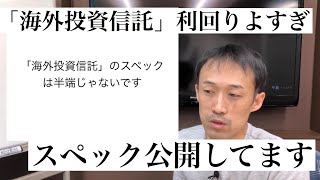 「海外投資信託」利回りよすぎ

「海外投資信託」のスペックは半端じゃないです

スペック公開してます